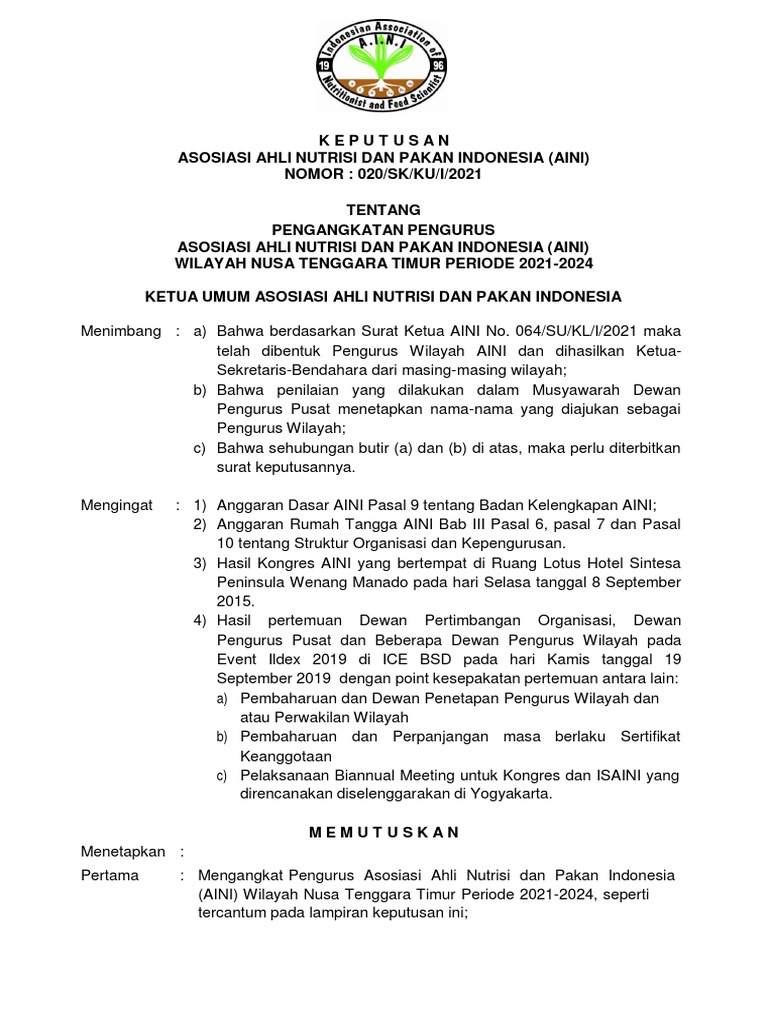 Indonesian Association of Nutritionist and Feed Scientist
A.I.N.I
19 96

K E P U T U S A N
ASOSIASI AHLI NUTRISI DAN PAKAN INDONESIA (AINI)
NOMOR : 020/SK/KU/I/2021

TENTANG
PENGANGKATAN PENGURUS
ASOSIASI AHLI NUTRISI DAN PAKAN INDONESIA (AINI)
WILAYAH NUSA TENGGARA TIMUR PERIODE 2021-2024

KETUA UMUM ASOSIASI AHLI NUTRISI DAN PAKAN INDONESIA

Menimbang : a) Bahwa berdasarkan Surat Ketua AINI No. 064/SU/KL/I/2021 maka telah dibentuk Pengurus Wilayah AINI dan dihasilkan Ketua-Sekretaris-Bendahara dari masing-masing wilayah;
b) Bahwa penilaian yang dilakukan dalam Musyawarah Dewan Pengurus Pusat menetapkan nama-nama yang diajukan sebagai Pengurus Wilayah;
c) Bahwa sehubungan butir (a) dan (b) di atas, maka perlu diterbitkan surat keputusannya.

Mengingat : 1) Anggaran Dasar AINI Pasal 9 tentang Badan Kelengkapan AINI;
2) Anggaran Rumah Tangga AINI Bab III Pasal 6, pasal 7 dan Pasal 10 tentang Struktur Organisasi dan Kepengurusan.
3) Hasil Kongres AINI yang bertempat di Ruang Lotus Hotel Sintesa Peninsula Wenang Manado pada hari Selasa tanggal 8 September 2015.
4) Hasil pertemuan Dewan Pertimbangan Organisasi, Dewan Pengurus Pusat dan Beberapa Dewan Pengurus Wilayah pada Event Ildex 2019 di ICE BSD pada hari Kamis tanggal 19 September 2019 dengan point kesepakatan pertemuan antara lain:
a) Pembaharuan dan Dewan Penetapan Pengurus Wilayah dan atau Perwakilan Wilayah
b) Pembaharuan dan Perpanjangan masa berlaku Sertifikat Keanggotaan
c) Pelaksanaan Biannual Meeting untuk Kongres dan ISAINI yang direncanakan diselenggarakan di Yogyakarta.

M E M U T U S K A N

Menetapkan :

Pertama : Mengangkat Pengurus Asosiasi Ahli Nutrisi dan Pakan Indonesia (AINI) Wilayah Nusa Tenggara Timur Periode 2021-2024, seperti tercantum pada lampiran keputusan ini;